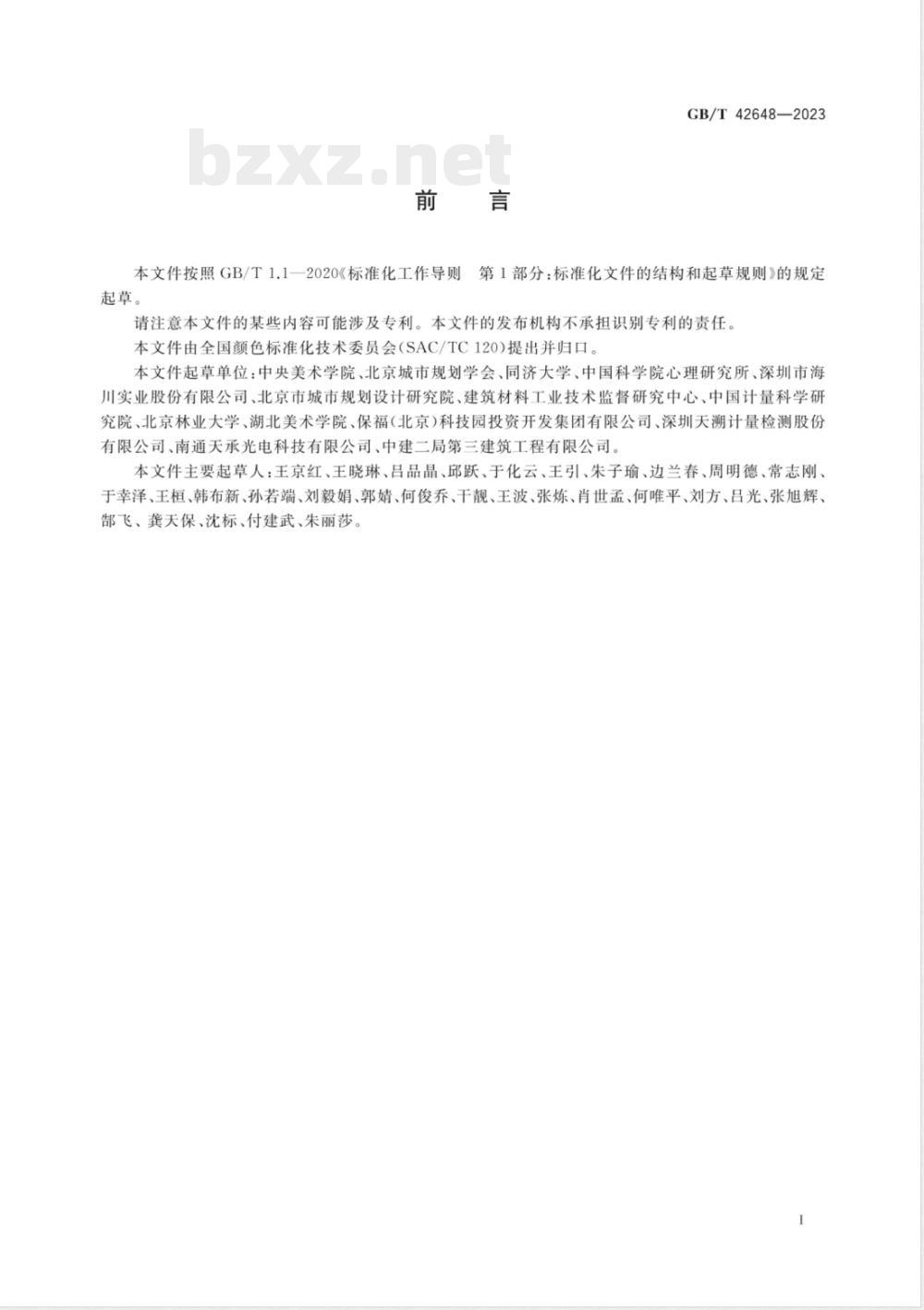 GB/T 42648—2023

bzxz.net

前　言

本文件按照 GB/T 1.1—2020《标准化工作导则　第1部分：标准化文件的结构和起草规则》的规定起草。

请注意本文件的某些内容可能涉及专利。本文件的发布机构不承担识别专利的责任。

本文件由全国颜色标准化技术委员会(SAC/TC 120)提出并归口。

本文件起草单位：中央美术学院、北京城市规划学会、同济大学、中国科学院心理研究所、深圳市海川实业股份有限公司、北京市城市规划设计研究院、建筑材料工业技术监督研究中心、中国计量科学研究院、北京林业大学、湖北美术学院、保福(北京)科技园投资开发集团有限公司、深圳天溯计量检测股份有限公司、南通天承光电科技有限公司、中建二局第三建筑工程有限公司。

本文件主要起草人：王京红、王晓琳、吕品晶、邱跃、于化云、王引、朱子瑜、边兰春、周明德、常志刚、于幸泽、王桓、韩布新、孙若端、刘毅娟、郭婧、何俊乔、干靓、王波、张炼、肖世孟、何唯平、刘方、吕光、张旭辉、郜飞、龚天保、沈标、付建武、朱丽莎。

I